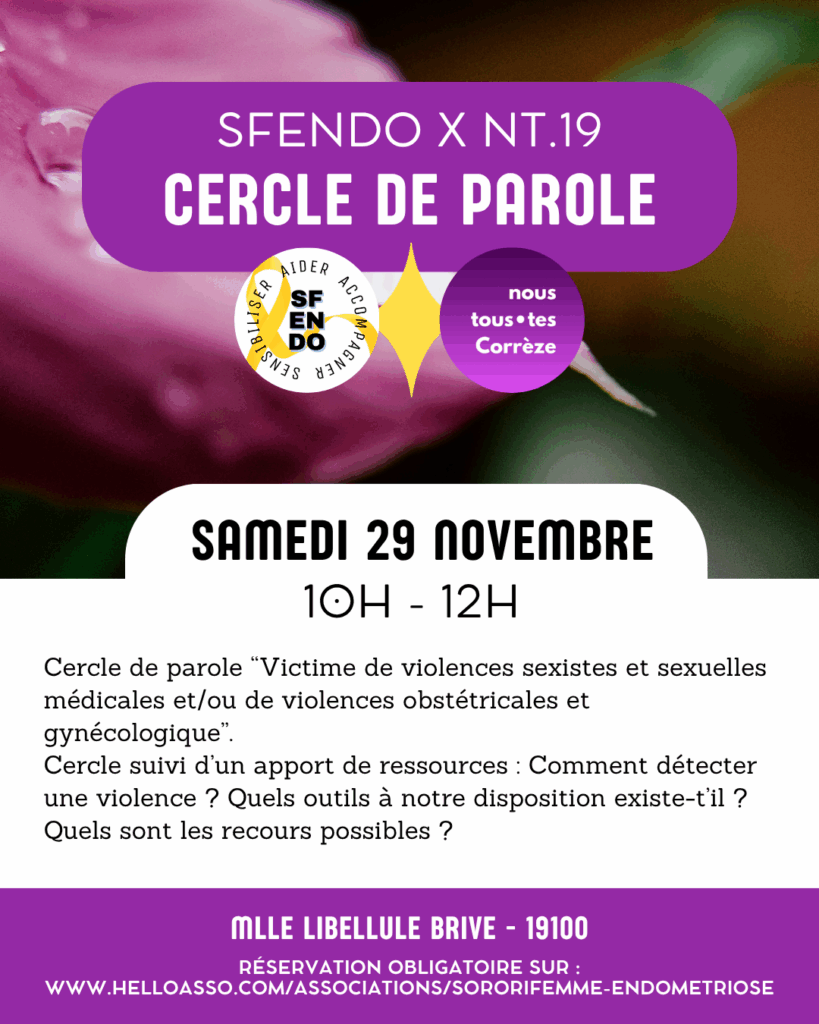 SFENDO X NT.19
CERCLE DE PAROLE

SENSIBILISER AIDER ACCOMPAGNER
SF
EN
DO

nous
tous•tes
Corrèze

SAMEDI 29 NOVEMBRE
10H - 12H

Cercle de parole "Victime de violences sexistes et sexuelles médicales et/ou de violences obstétricales et gynécologique".
Cercle suivi d'un apport de ressources : Comment détecter une violence ? Quels outils à notre disposition existe-t'il ? Quels sont les recours possibles ?

MLLE LIBELLULE BRIVE - 19100

RÉSERVATION OBLIGATOIRE SUR :
WWW.HELLOASSO.COM/ASSOCIATIONS/SORORIFEMME-ENDOMETRIOSE